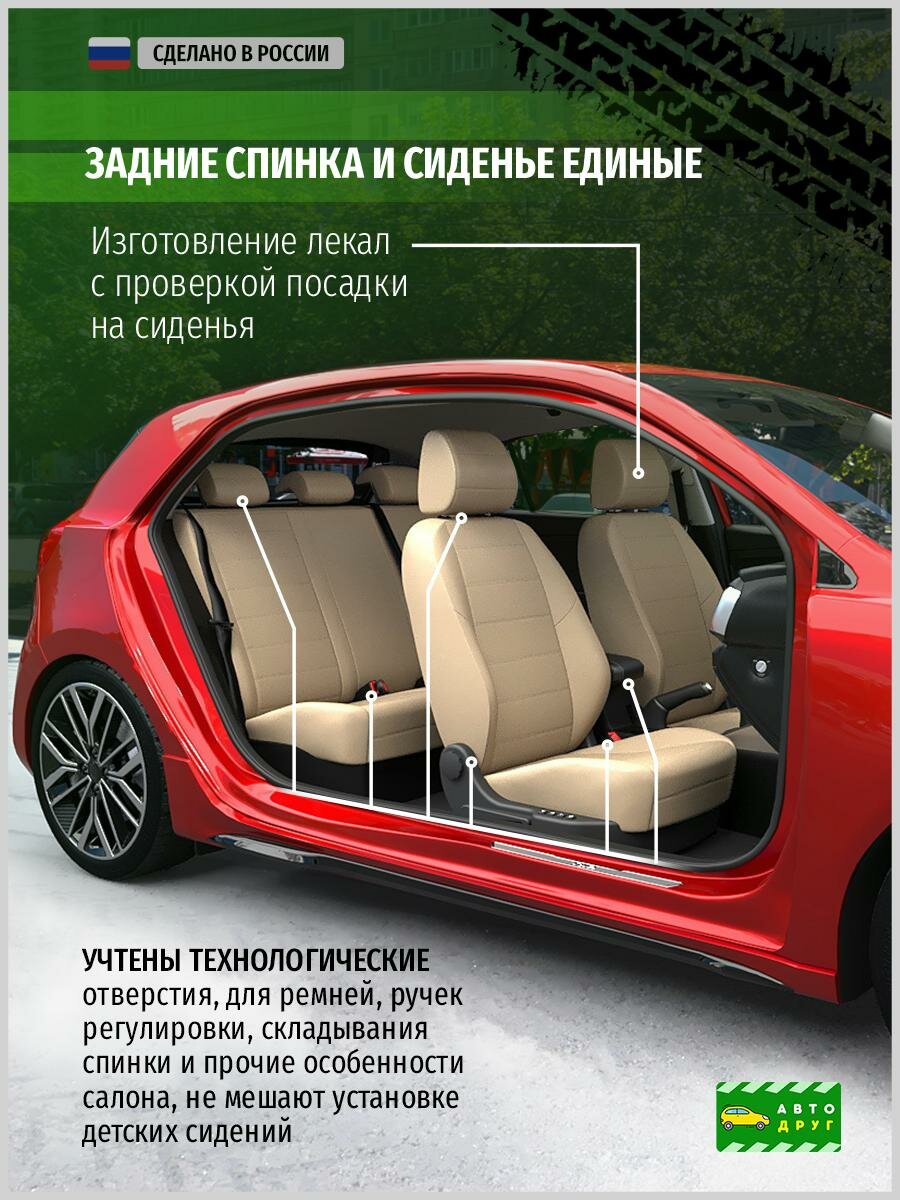 СДЕЛАНО В РОССИИ

ЗАДНИЕ СПИНКА И СИДЕНЬЕ ЕДИНЫЕ

Изготовление лекал с проверкой посадки на сиденья

УЧТЕНЫ ТЕХНОЛОГИЧЕСКИЕ отверстия, для ремней, ручек регулировки, складывания спинки и прочие особенности салона, не мешают установке детских сидений

АВТО ДРУГ